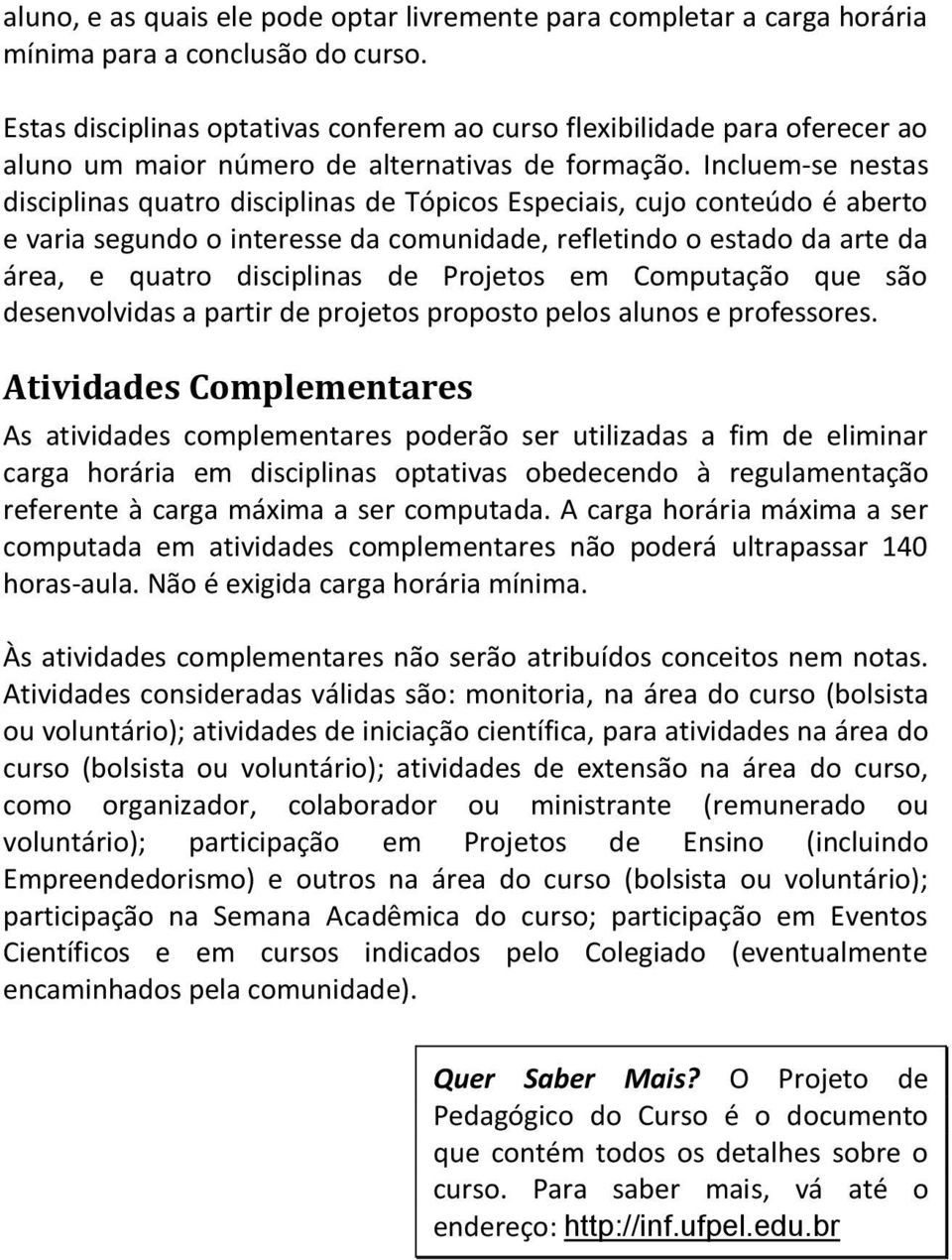 aluno, e as quais ele pode optar livremente para completar a carga horária mínima para a conclusão do curso.

Estas disciplinas optativas conferem ao curso flexibilidade para oferecer ao aluno um maior número de alternativas de formação. Incluem-se nestas disciplinas quatro disciplinas de Tópicos Especiais, cujo conteúdo é aberto e varia segundo o interesse da comunidade, refletindo o estado da arte da área, e quatro disciplinas de Projetos em Computação que são desenvolvidas a partir de projetos proposto pelos alunos e professores.

Atividades Complementares

As atividades complementares poderão ser utilizadas a fim de eliminar carga horária em disciplinas optativas obedecendo à regulamentação referente à carga máxima a ser computada. A carga horária máxima a ser computada em atividades complementares não poderá ultrapassar 140 horas-aula. Não é exigida carga horária mínima.

Às atividades complementares não serão atribuídos conceitos nem notas. Atividades consideradas válidas são: monitoria, na área do curso (bolsista ou voluntário); atividades de iniciação científica, para atividades na área do curso (bolsista ou voluntário); atividades de extensão na área do curso, como organizador, colaborador ou ministrante (remunerado ou voluntário); participação em Projetos de Ensino (incluindo Empreendedorismo) e outros na área do curso (bolsista ou voluntário); participação na Semana Acadêmica do curso; participação em Eventos Científicos e em cursos indicados pelo Colegiado (eventualmente encaminhados pela comunidade).

Quer Saber Mais? O Projeto de Pedagógico do Curso é o documento que contém todos os detalhes sobre o curso. Para saber mais, vá até o endereço: http://inf.ufpel.edu.br